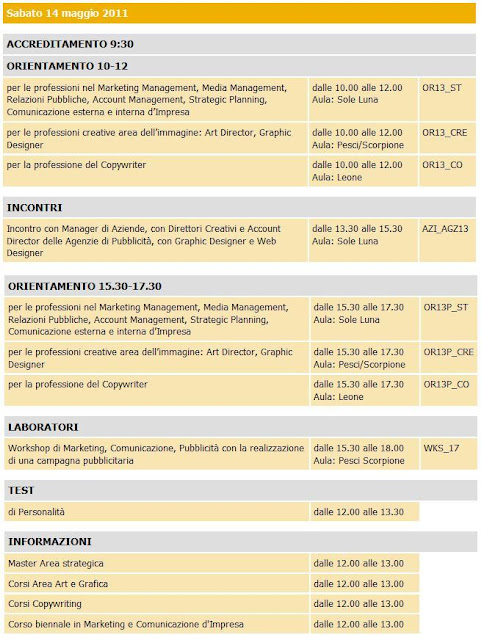 Sabato 14 maggio 2011

ACCREDITAMENTO 9:30

ORIENTAMENTO 10-12

| | | |
|---|---|---|
| per le professioni nel Marketing Management, Media Management, Relazioni Pubbliche, Account Management, Strategic Planning, Comunicazione esterna e interna d'Impresa | dalle 10.00 alle 12.00 Aula: Sole Luna | OR13_ST |
| per le professioni creative area dell'immagine: Art Director, Graphic Designer | dalle 10.00 alle 12.00 Aula: Pesci/Scorpione | OR13_CRE |
| per la professione del Copywriter | dalle 10.00 alle 12.00 Aula: Leone | OR13_CO |

INCONTRI

| | | |
|---|---|---|
| Incontro con Manager di Aziende, con Direttori Creativi e Account Director delle Agenzie di Pubblicità, con Graphic Designer e Web Designer | dalle 13.30 alle 15.30 Aula: Sole Luna | AZI_AGZ13 |

ORIENTAMENTO 15.30-17.30

| | | |
|---|---|---|
| per le professioni nel Marketing Management, Media Management, Relazioni Pubbliche, Account Management, Strategic Planning, Comunicazione esterna e interna d'Impresa | dalle 15.30 alle 17.30 Aula: Sole Luna | OR13P_ST |
| per le professioni creative area dell'immagine: Art Director, Graphic Designer | dalle 15.30 alle 17.30 Aula: Pesci/Scorpione | OR13P_CRE |
| per la professione del Copywriter | dalle 15.30 alle 17.30 Aula: Leone | OR13P_CO |

LABORATORI

| | | |
|---|---|---|
| Workshop di Marketing, Comunicazione, Pubblicità con la realizzazione di una campagna pubblicitaria | dalle 15.30 alle 18.00 Aula: Pesci Scorpione | WKS_17 |

TEST

| | |
|---|---|
| di Personalità | dalle 12.00 alle 13.30 |

INFORMAZIONI

| | |
|---|---|
| Master Area strategica | dalle 12.00 alle 13.00 |
| Corsi Area Art e Grafica | dalle 12.00 alle 13.00 |
| Corsi Copywriting | dalle 12.00 alle 13.00 |
| Corso biennale in Marketing e Comunicazione d'Impresa | dalle 12.00 alle 13.00 |